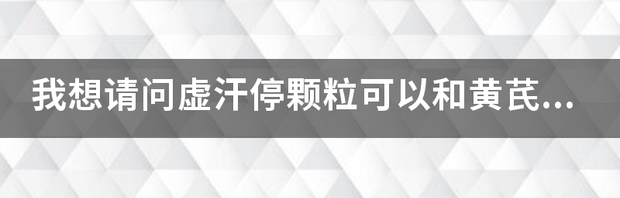 我想请问虚汗停颗粒可以和黄芪...